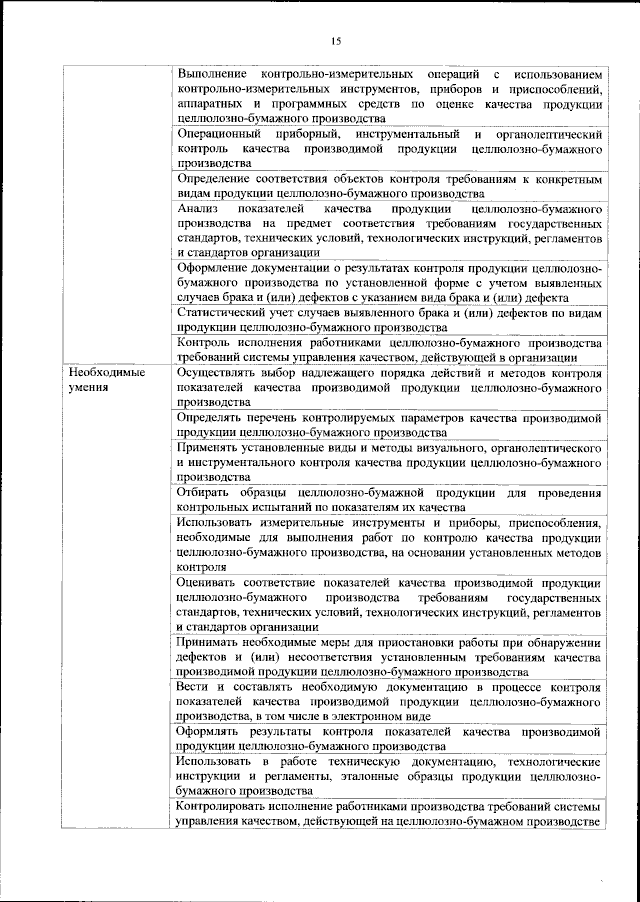 15

| | |
|---|---|
| | Выполнение контрольно-измерительных операций с использованием контрольно-измерительных инструментов, приборов и приспособлений, аппаратных и программных средств по оценке качества продукции целлюлозно-бумажного производства |
| | Операционный приборный, инструментальный и органолептический контроль качества производимой продукции целлюлозно-бумажного производства |
| | Определение соответствия объектов контроля требованиям к конкретным видам продукции целлюлозно-бумажного производства |
| | Анализ показателей качества продукции целлюлозно-бумажного производства на предмет соответствия требованиям государственных стандартов, технических условий, технологических инструкций, регламентов и стандартов организации |
| | Оформление документации о результатах контроля продукции целлюлозно-бумажного производства по установленной форме с учетом выявленных случаев брака и (или) дефектов с указанием вида брака и (или) дефекта |
| | Статистический учет случаев выявленного брака и (или) дефектов по видам продукции целлюлозно-бумажного производства |
| | Контроль исполнения работниками целлюлозно-бумажного производства требований системы управления качеством, действующей в организации |
| Необходимые умения | Осуществлять выбор надлежащего порядка действий и методов контроля показателей качества производимой продукции целлюлозно-бумажного производства |
| | Определять перечень контролируемых параметров качества производимой продукции целлюлозно-бумажного производства |
| | Применять установленные виды и методы визуального, органолептического и инструментального контроля качества продукции целлюлозно-бумажного производства |
| | Отбирать образцы целлюлозно-бумажной продукции для проведения контрольных испытаний по показателям их качества |
| | Использовать измерительные инструменты и приборы, приспособления, необходимые для выполнения работ по контролю качества продукции целлюлозно-бумажного производства, на основании установленных методов контроля |
| | Оценивать соответствие показателей качества производимой продукции целлюлозно-бумажного производства требованиям государственных стандартов, технических условий, технологических инструкций, регламентов и стандартов организации |
| | Принимать необходимые меры для приостановки работы при обнаружении дефектов и (или) несоответствия установленным требованиям качества производимой продукции целлюлозно-бумажного производства |
| | Вести и составлять необходимую документацию в процессе контроля показателей качества производимой продукции целлюлозно-бумажного производства, в том числе в электронном виде |
| | Оформлять результаты контроля показателей качества производимой продукции целлюлозно-бумажного производства |
| | Использовать в работе техническую документацию, технологические инструкции и регламенты, эталонные образцы продукции целлюлозно-бумажного производства |
| | Контролировать исполнение работниками производства требований системы управления качеством, действующей на целлюлозно-бумажном производстве |